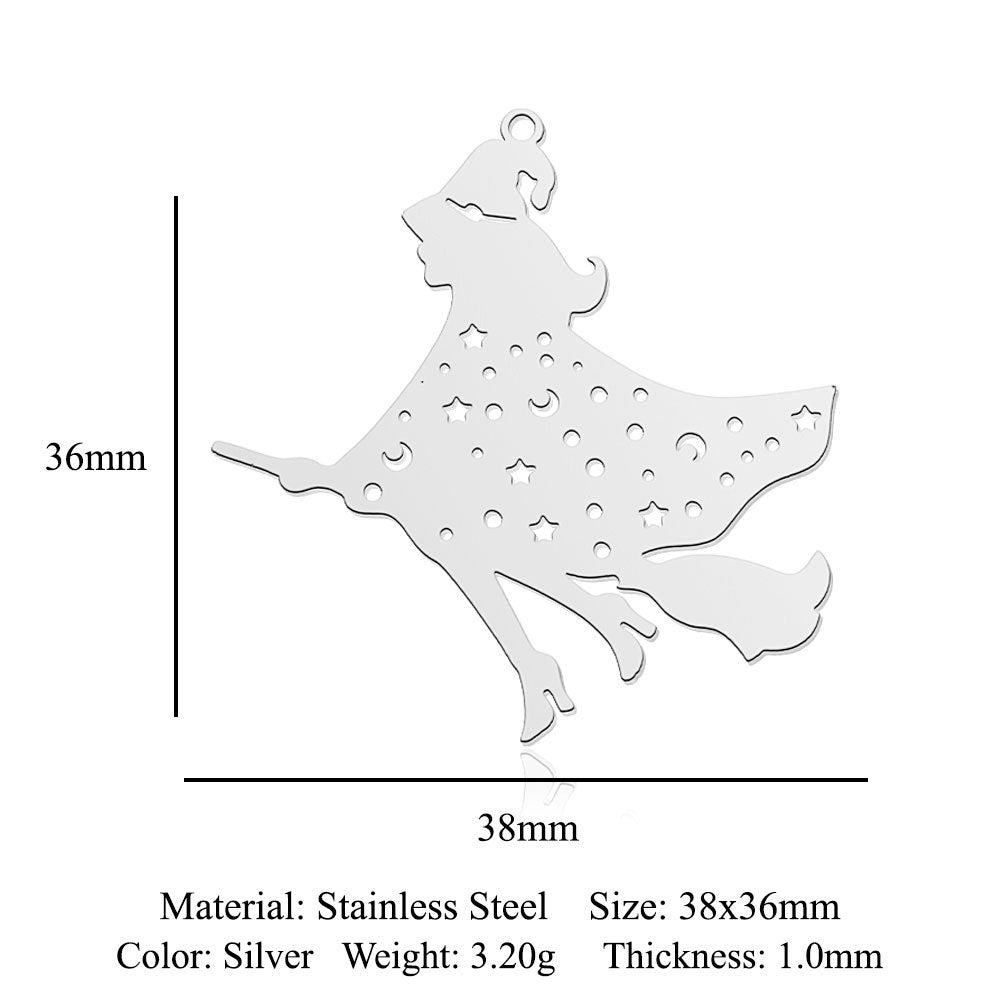 36mm

38mm

Material: Stainless Steel     Size: 38x36mm
Color: Silver   Weight: 3.20g     Thickness: 1.0mm